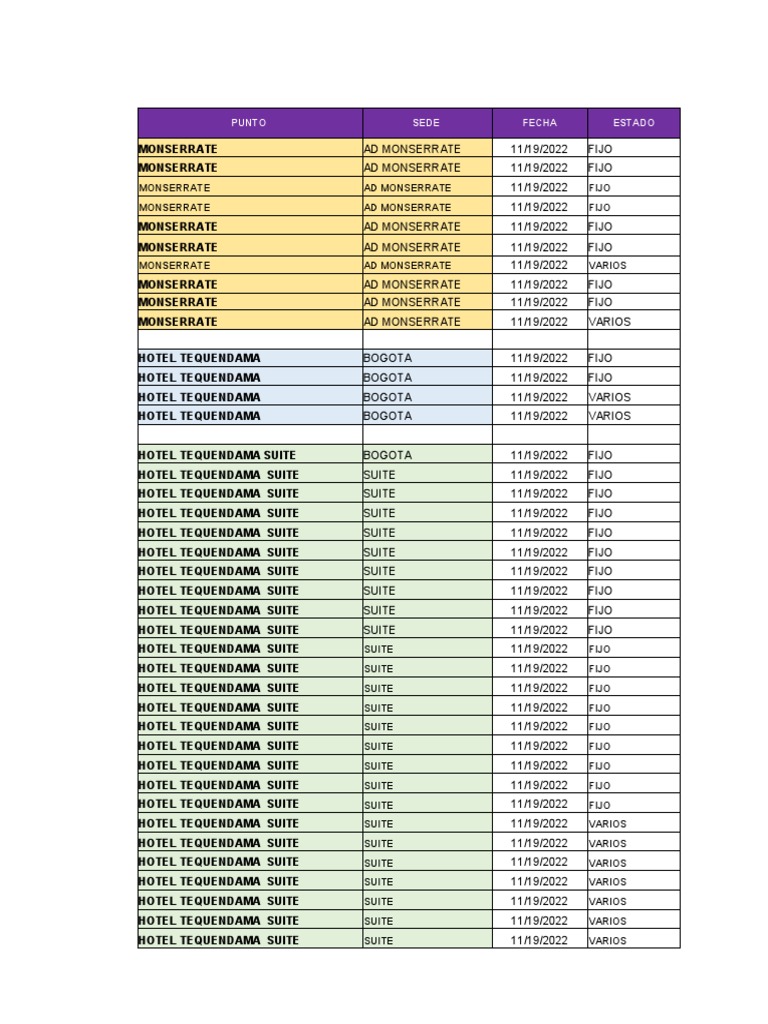 | PUNTO | SEDE | FECHA | ESTADO |
|---|---|---|---|
| MONSERRATE | AD MONSERRATE | 11/19/2022 | FIJO |
| MONSERRATE | AD MONSERRATE | 11/19/2022 | FIJO |
| MONSERRATE | AD MONSERRATE | 11/19/2022 | FIJO |
| MONSERRATE | AD MONSERRATE | 11/19/2022 | FIJO |
| MONSERRATE | AD MONSERRATE | 11/19/2022 | FIJO |
| MONSERRATE | AD MONSERRATE | 11/19/2022 | FIJO |
| MONSERRATE | AD MONSERRATE | 11/19/2022 | VARIOS |
| MONSERRATE | AD MONSERRATE | 11/19/2022 | FIJO |
| MONSERRATE | AD MONSERRATE | 11/19/2022 | FIJO |
| MONSERRATE | AD MONSERRATE | 11/19/2022 | VARIOS |
| | | | |
| HOTEL TEQUENDAMA | BOGOTA | 11/19/2022 | FIJO |
| HOTEL TEQUENDAMA | BOGOTA | 11/19/2022 | FIJO |
| HOTEL TEQUENDAMA | BOGOTA | 11/19/2022 | VARIOS |
| HOTEL TEQUENDAMA | BOGOTA | 11/19/2022 | VARIOS |
| | | | |
| HOTEL TEQUENDAMA SUITE | BOGOTA | 11/19/2022 | FIJO |
| HOTEL TEQUENDAMA SUITE | SUITE | 11/19/2022 | FIJO |
| HOTEL TEQUENDAMA SUITE | SUITE | 11/19/2022 | FIJO |
| HOTEL TEQUENDAMA SUITE | SUITE | 11/19/2022 | FIJO |
| HOTEL TEQUENDAMA SUITE | SUITE | 11/19/2022 | FIJO |
| HOTEL TEQUENDAMA SUITE | SUITE | 11/19/2022 | FIJO |
| HOTEL TEQUENDAMA SUITE | SUITE | 11/19/2022 | FIJO |
| HOTEL TEQUENDAMA SUITE | SUITE | 11/19/2022 | FIJO |
| HOTEL TEQUENDAMA SUITE | SUITE | 11/19/2022 | FIJO |
| HOTEL TEQUENDAMA SUITE | SUITE | 11/19/2022 | FIJO |
| HOTEL TEQUENDAMA SUITE | SUITE | 11/19/2022 | FIJO |
| HOTEL TEQUENDAMA SUITE | SUITE | 11/19/2022 | FIJO |
| HOTEL TEQUENDAMA SUITE | SUITE | 11/19/2022 | FIJO |
| HOTEL TEQUENDAMA SUITE | SUITE | 11/19/2022 | FIJO |
| HOTEL TEQUENDAMA SUITE | SUITE | 11/19/2022 | FIJO |
| HOTEL TEQUENDAMA SUITE | SUITE | 11/19/2022 | FIJO |
| HOTEL TEQUENDAMA SUITE | SUITE | 11/19/2022 | FIJO |
| HOTEL TEQUENDAMA SUITE | SUITE | 11/19/2022 | FIJO |
| HOTEL TEQUENDAMA SUITE | SUITE | 11/19/2022 | FIJO |
| HOTEL TEQUENDAMA SUITE | SUITE | 11/19/2022 | VARIOS |
| HOTEL TEQUENDAMA SUITE | SUITE | 11/19/2022 | VARIOS |
| HOTEL TEQUENDAMA SUITE | SUITE | 11/19/2022 | VARIOS |
| HOTEL TEQUENDAMA SUITE | SUITE | 11/19/2022 | VARIOS |
| HOTEL TEQUENDAMA SUITE | SUITE | 11/19/2022 | VARIOS |
| HOTEL TEQUENDAMA SUITE | SUITE | 11/19/2022 | VARIOS |
| HOTEL TEQUENDAMA SUITE | SUITE | 11/19/2022 | VARIOS |